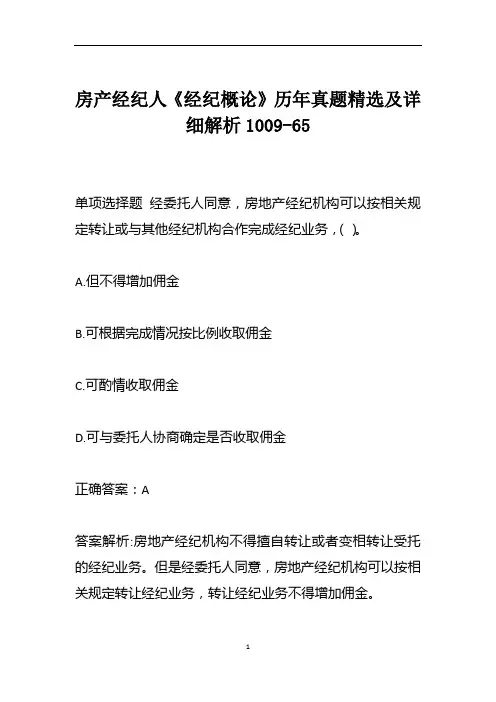 房产经纪人《经纪概论》历年真题精选及详细解析 1009-65

单项选择题 经委托人同意，房地产经纪机构可以按相关规定转让或与其他经纪机构合作完成经纪业务，(  )。

A.但不得增加佣金

B.可根据完成情况按比例收取佣金

C.可酌情收取佣金

D.可与委托人协商确定是否收取佣金

正确答案：A

答案解析:房地产经纪机构不得擅自转让或者变相转让受托的经纪业务。但是经委托人同意，房地产经纪机构可以按相关规定转让经纪业务，转让经纪业务不得增加佣金。

1